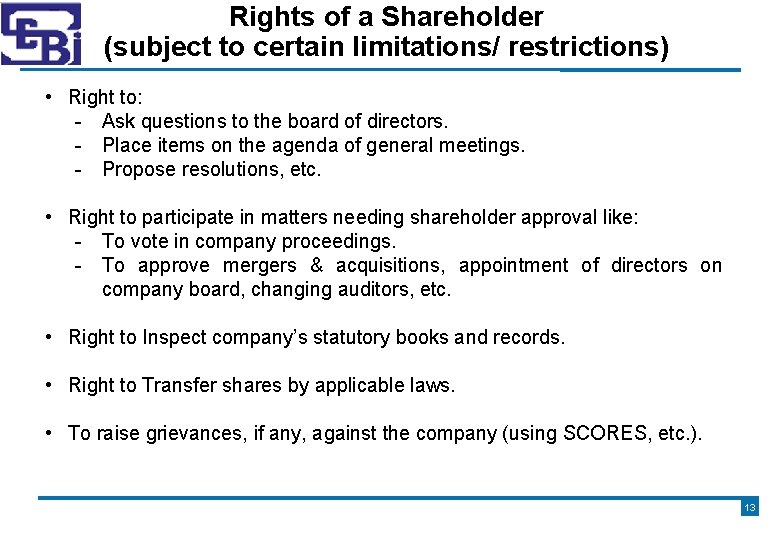 SEBI

Rights of a Shareholder
(subject to certain limitations/ restrictions)

• Right to:
- Ask questions to the board of directors.
- Place items on the agenda of general meetings.
- Propose resolutions, etc.

• Right to participate in matters needing shareholder approval like:
- To vote in company proceedings.
- To approve mergers & acquisitions, appointment of directors on company board, changing auditors, etc.

• Right to Inspect company's statutory books and records.

• Right to Transfer shares by applicable laws.

• To raise grievances, if any, against the company (using SCORES, etc.).

13